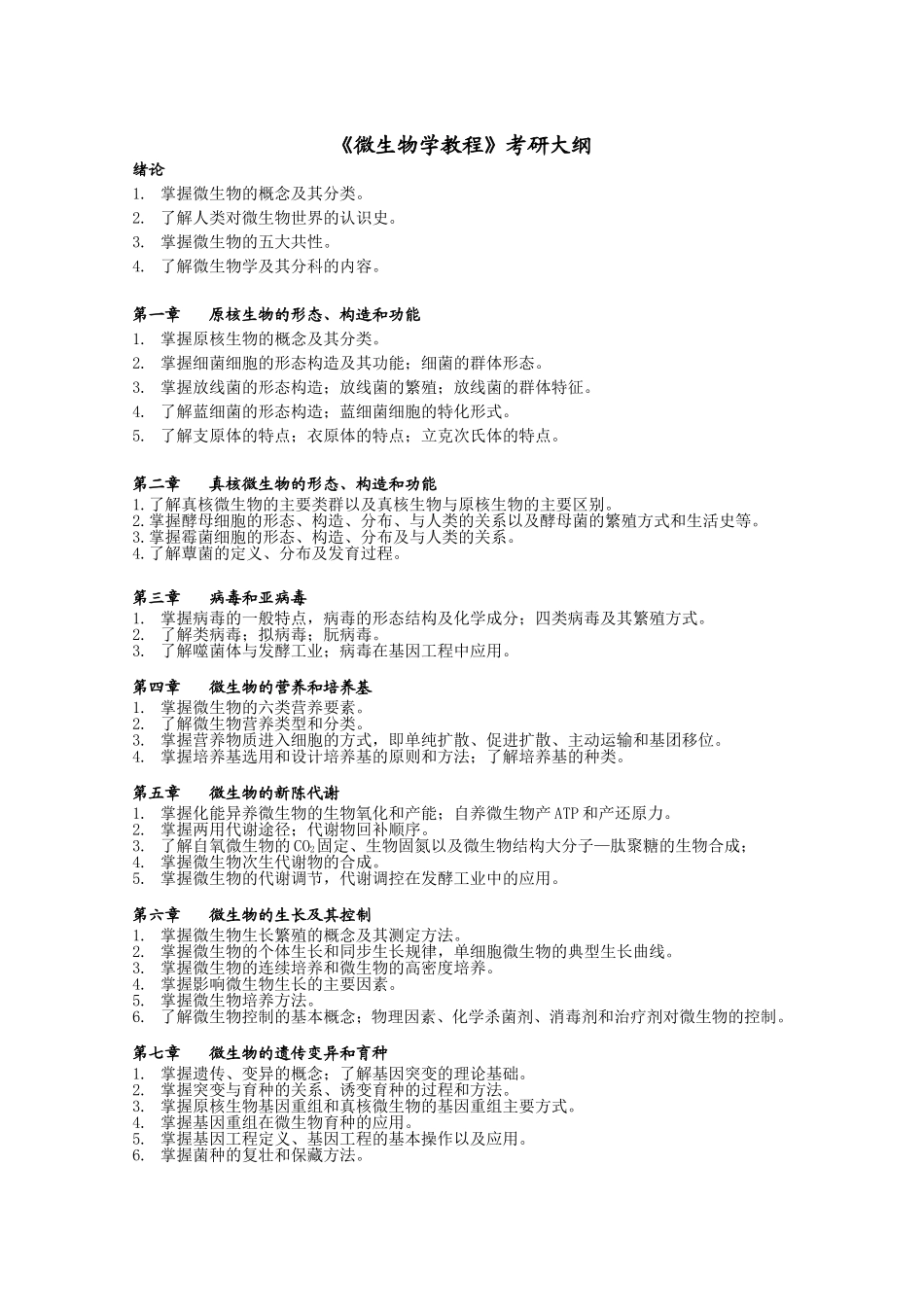 《微生物学教程》考研大纲

绪论

1. 掌握微生物的概念及其分类。
2. 了解人类对微生物世界的认识史。
3. 掌握微生物的五大共性。
4. 了解微生物学及其分科的内容。

第一章 原核生物的形态、构造和功能

1. 掌握原核生物的概念及其分类。
2. 掌握细菌细胞的形态构造及其功能；细菌的群体形态。
3. 掌握放线菌的形态构造；放线菌的繁殖；放线菌的群体特征。
4. 了解蓝细菌的形态构造；蓝细菌细胞的特化形式。
5. 了解支原体的特点；衣原体的特点；立克次氏体的特点。

第二章 真核微生物的形态、构造和功能

1.了解真核微生物的主要类群以及真核生物与原核生物的主要区别。
2.掌握酵母细胞的形态、构造、分布、与人类的关系以及酵母菌的繁殖方式和生活史等。
3.掌握霉菌细胞的形态、构造、分布及与人类的关系。
4.了解蕈菌的定义、分布及发育过程。

第三章 病毒和亚病毒

1. 掌握病毒的一般特点，病毒的形态结构及化学成分；四类病毒及其繁殖方式。
2. 了解类病毒；拟病毒；朊病毒。
3. 了解噬菌体与发酵工业；病毒在基因工程中应用。

第四章 微生物的营养和培养基

1. 掌握微生物的六类营养要素。
2. 了解微生物营养类型和分类。
3. 掌握营养物质进入细胞的方式，即单纯扩散、促进扩散、主动运输和基团移位。
4. 掌握培养基选用和设计培养基的原则和方法；了解培养基的种类。

第五章 微生物的新陈代谢

1. 掌握化能异养微生物的生物氧化和产能；自养微生物产ATP和产还原力。
2. 掌握两用代谢途径；代谢物回补顺序。
3. 了解自氧微生物的$CO_2$固定、生物固氮以及微生物结构大分子—肽聚糖的生物合成；
4. 掌握微生物次生代谢物的合成。
5. 掌握微生物的代谢调节，代谢调控在发酵工业中的应用。

第六章 微生物的生长及其控制

1. 掌握微生物生长繁殖的概念及其测定方法。
2. 掌握微生物的个体生长和同步生长规律，单细胞微生物的典型生长曲线。
3. 掌握微生物的连续培养和微生物的高密度培养。
4. 掌握影响微生物生长的主要因素。
5. 掌握微生物培养方法。
6. 了解微生物控制的基本概念；物理因素、化学杀菌剂、消毒剂和治疗剂对微生物的控制。

第七章 微生物的遗传变异和育种

1. 掌握遗传、变异的概念；了解基因突变的理论基础。
2. 掌握突变与育种的关系、诱变育种的过程和方法。
3. 掌握原核生物基因重组和真核微生物的基因重组主要方式。
4. 掌握基因重组在微生物育种的应用。
5. 掌握基因工程定义、基因工程的基本操作以及应用。
6. 掌握菌种的复壮和保藏方法。